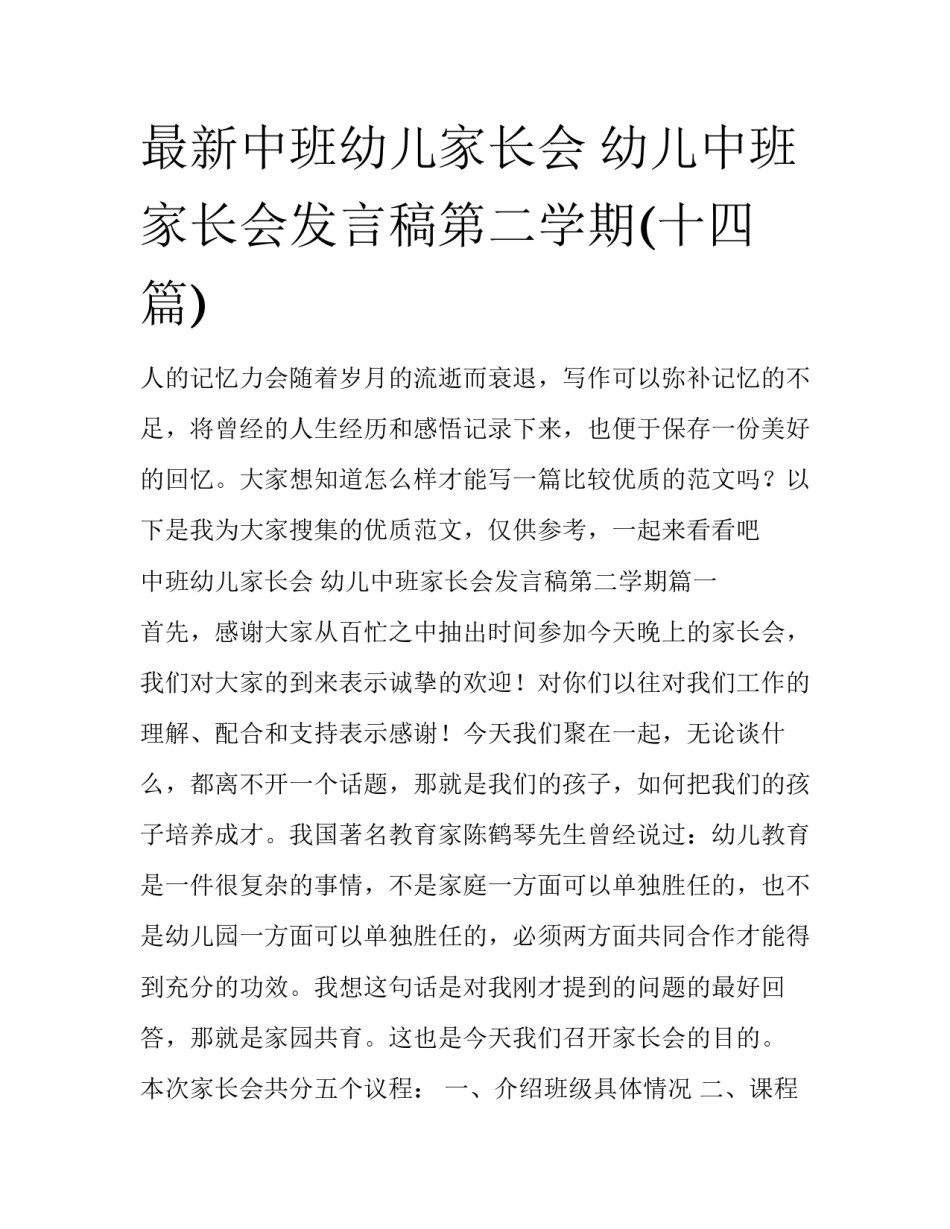 最新中班幼儿家长会 幼儿中班家长会发言稿第二学期(十四篇)

人的记忆力会随着岁月的流逝而衰退，写作可以弥补记忆的不足，将曾经的人生经历和感悟记录下来，也便于保存一份美好的回忆。大家想知道怎么样才能写一篇比较优质的范文吗？以下是我为大家搜集的优质范文，仅供参考，一起来看看吧

中班幼儿家长会 幼儿中班家长会发言稿第二学期篇一

首先，感谢大家从百忙之中抽出时间参加今天晚上的家长会，我们对大家的到来表示诚挚的欢迎！对你们以往对我们工作的理解、配合和支持表示感谢！今天我们聚在一起，无论谈什么，都离不开一个话题，那就是我们的孩子，如何把我们的孩子培养成才。我国著名教育家陈鹤琴先生曾经说过：幼儿教育是一件很复杂的事情，不是家庭一方面可以单独胜任的，也不是幼儿园一方面可以单独胜任的，必须两方面共同合作才能得到充分的功效。我想这句话是对我刚才提到的问题的最好回答，那就是家园共育。这也是今天我们召开家长会的目的。

本次家长会共分五个议程： 一、介绍班级具体情况 二、课程